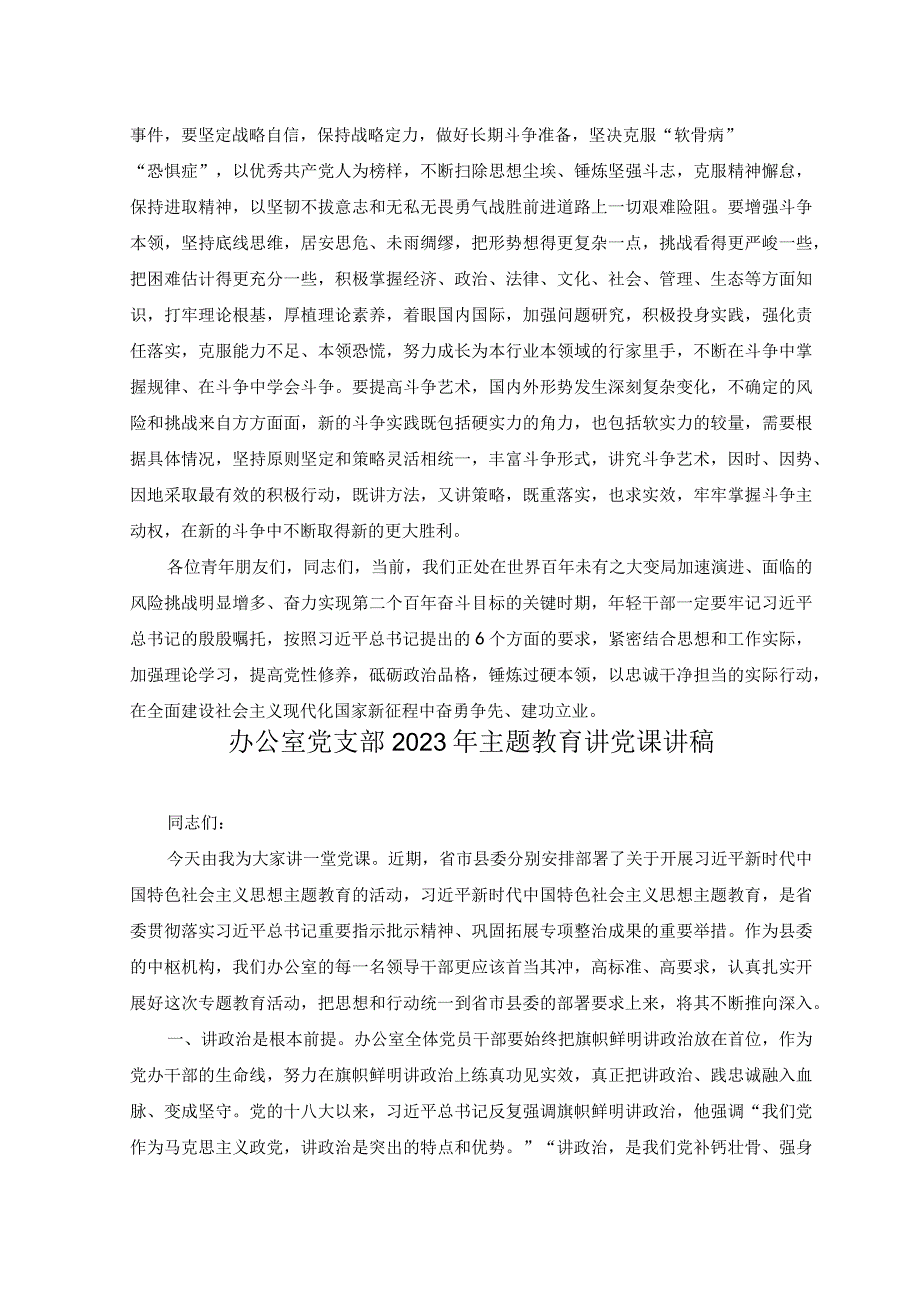 事件，要坚定战略自信，保持战略定力，做好长期斗争准备，坚决克服“软骨病”“恐惧症”，以优秀共产党人为榜样，不断扫除思想尘埃、锤炼坚强斗志，克服精神懈怠，保持进取精神，以坚韧不拔意志和无私无畏勇气战胜前进道路上一切艰难险阻。要增强斗争本领，坚持底线思维，居安思危、未雨绸缪，把形势想得更复杂一点，挑战看得更严峻一些，把困难估计得更充分一些，积极掌握经济、政治、法律、文化、社会、管理、生态等方面知识，打牢理论根基，厚植理论素养，着眼国内国际，加强问题研究，积极投身实践，强化责任落实，克服能力不足、本领恐慌，努力成长为本行业本领域的行家里手，不断在斗争中掌握规律、在斗争中学会斗争。要提高斗争艺术，国内外形势发生深刻复杂变化，不确定的风险和挑战来自方方面面，新的斗争实践既包括硬实力的角力，也包括软实力的较量，需要根据具体情况，坚持原则坚定和策略灵活相统一，丰富斗争形式，讲究斗争艺术，因时、因势、因地采取最有效的积极行动，既讲方法，又讲策略，既重落实，也求实效，牢牢掌握斗争主动权，在新的斗争中不断取得新的更大胜利。

各位青年朋友们，同志们，当前，我们正处在世界百年未有之大变局加速演进、面临的风险挑战明显增多、奋力实现第二个百年奋斗目标的关键时期，年轻干部一定要牢记习近平总书记的殷殷嘱托，按照习近平总书记提出的6个方面的要求，紧密结合思想和工作实际，加强理论学习，提高党性修养，砥砺政治品格，锤炼过硬本领，以忠诚干净担当的实际行动，在全面建设社会主义现代化国家新征程中奋勇争先、建功立业。

办公室党支部2023年主题教育讲党课讲稿

同志们：

今天由我为大家讲一堂党课。近期，省市县委分别安排部署了关于开展习近平新时代中国特色社会主义思想主题教育的活动，习近平新时代中国特色社会主义思想主题教育，是省委贯彻落实习近平总书记重要指示批示精神、巩固拓展专项整治成果的重要举措。作为县委的中枢机构，我们办公室的每一名领导干部更应该首当其冲，高标准、高要求，认真扎实开展好这次专题教育活动，把思想和行动统一到省市县委的部署要求上来，将其不断推向深入。

一、讲政治是根本前提。办公室全体党员干部要始终把旗帜鲜明讲政治放在首位，作为党办干部的生命线，努力在旗帜鲜明讲政治上练真功见实效，真正把讲政治、践忠诚融入血脉、变成坚守。党的十八大以来，习近平总书记反复强调旗帜鲜明讲政治，他强调“我们党作为马克思主义政党，讲政治是突出的特点和优势。”“讲政治，是我们党补钙壮骨、强身